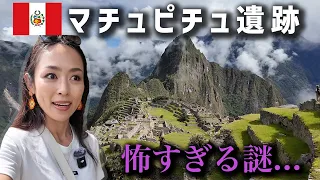 マチュピチュ遺跡

怖すぎる謎…